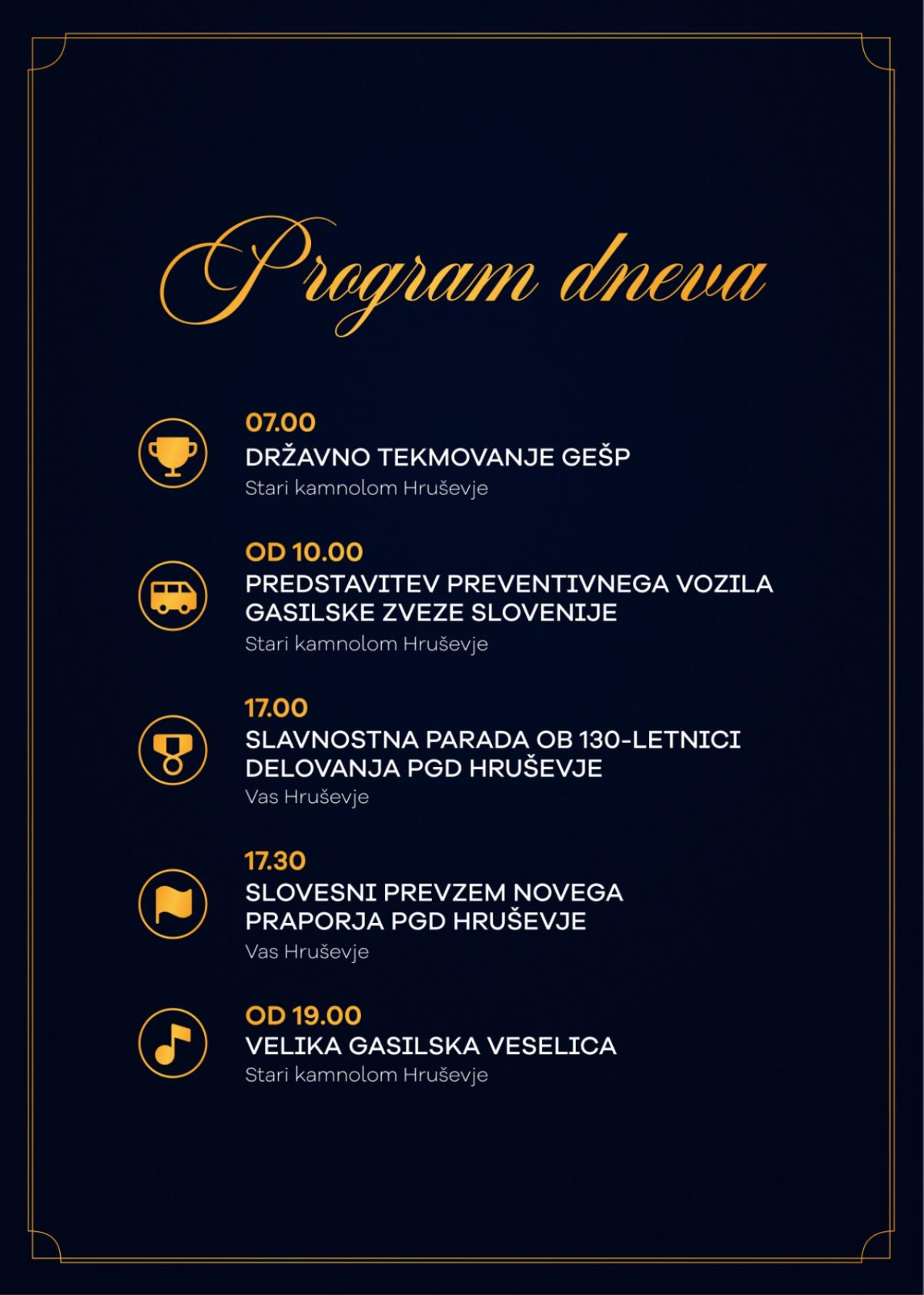 Program dneva

07.00
DRŽAVNO TEKMOVANJE GEŠP
Stari kamnolom Hruševje

OD 10.00
PREDSTAVITEV PREVENTIVNEGA VOZILA GASILSKE ZVEZE SLOVENIJE
Stari kamnolom Hruševje

17.00
SLAVNOSTNA PARADA OB 130-LETNICI DELOVANJA PGD HRUŠEVJE
Vas Hruševje

17.30
SLOVESNI PREVZEM NOVEGA PRAPORJA PGD HRUŠEVJE
Vas Hruševje

OD 19.00
VELIKA GASILSKA VESELICA
Stari kamnolom Hruševje